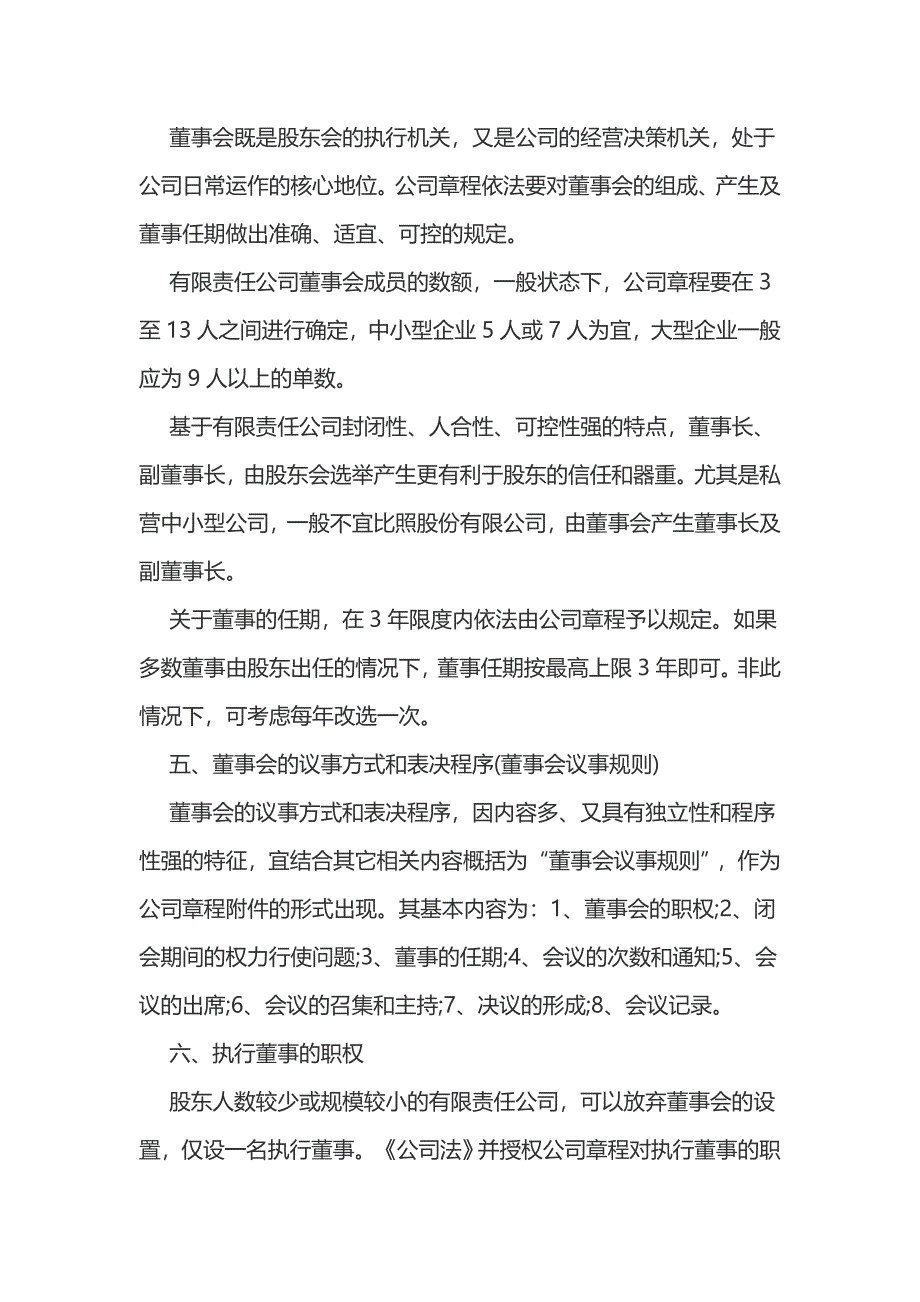 董事会既是股东会的执行机关，又是公司的经营决策机关，处于公司日常运作的核心地位。公司章程依法要对董事会的组成、产生及董事任期做出准确、适宜、可控的规定。

有限责任公司董事会成员的数额，一般状态下，公司章程要在 3 至 13 人之间进行确定，中小型企业 5 人或 7 人为宜，大型企业一般应为 9 人以上的单数。

基于有限责任公司封闭性、人合性、可控性强的特点，董事长、副董事长，由股东会选举产生更有利于股东的信任和器重。尤其是私营中小型公司，一般不宜比照股份有限公司，由董事会产生董事长及副董事长。

关于董事的任期，在 3 年限度内依法由公司章程予以规定。如果多数董事由股东出任的情况下，董事任期按最高上限 3 年即可。非此情况下，可考虑每年改选一次。

五、董事会的议事方式和表决程序(董事会议事规则)

董事会的议事方式和表决程序，因内容多、又具有独立性和程序性强的特征，宜结合其它相关内容概括为“董事会议事规则”，作为公司章程附件的形式出现。其基本内容为：1、董事会的职权;2、闭会期间的权力行使问题;3、董事的任期;4、会议的次数和通知;5、会议的出席;6、会议的召集和主持;7、决议的形成;8、会议记录。

六、执行董事的职权

股东人数较少或规模较小的有限责任公司，可以放弃董事会的设置，仅设一名执行董事。《公司法》并授权公司章程对执行董事的职